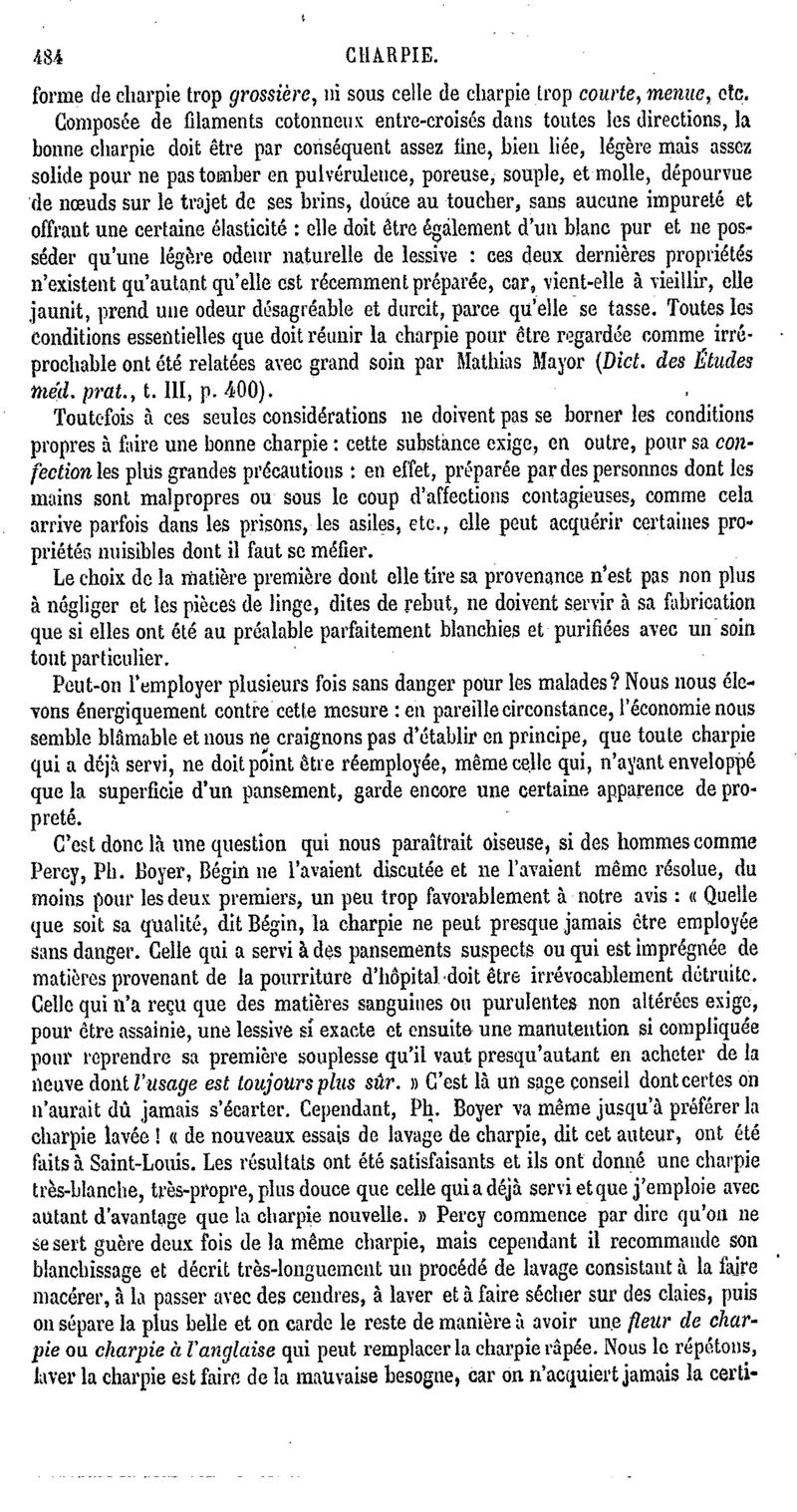 484 CHARPIE.

forme de charpie trop grossière, ni sous celle de charpie trop courte, menue, etc.

Composée de filaments cotonneux entre-croisés dans toutes les directions, la bonne charpie doit être par conséquent assez fine, bien liée, légère mais assez solide pour ne pas tomber en pulvérulence, poreuse, souple, et molle, dépourvue de nœuds sur le trajet de ses brins, douce au toucher, sans aucune impureté et offrant une certaine élasticité : elle doit être également d'un blanc pur et ne posséder qu'une légère odeur naturelle de lessive : ces deux dernières propriétés n'existent qu'autant qu'elle est récemment préparée, car, vient-elle à vieillir, elle jaunit, prend une odeur désagréable et durcit, parce qu'elle se tasse. Toutes les conditions essentielles que doit réunir la charpie pour être regardée comme irréprochable ont été relatées avec grand soin par Mathias Mayor (Dict. des Études méd. prat., t. III, p. 400).

Toutefois à ces seules considérations ne doivent pas se borner les conditions propres à faire une bonne charpie : cette substance exige, en outre, pour sa confection les plus grandes précautions : en effet, préparée par des personnes dont les mains sont malpropres ou sous le coup d'affections contagieuses, comme cela arrive parfois dans les prisons, les asiles, etc., elle peut acquérir certaines propriétés nuisibles dont il faut se méfier.

Le choix de la matière première dont elle tire sa provenance n'est pas non plus à négliger et les pièces de linge, dites de rebut, ne doivent servir à sa fabrication que si elles ont été au préalable parfaitement blanchies et purifiées avec un soin tout particulier.

Peut-on l'employer plusieurs fois sans danger pour les malades ? Nous nous élevons énergiquement contre cette mesure : en pareille circonstance, l'économie nous semble blâmable et nous ne craignons pas d'établir en principe, que toute charpie qui a déjà servi, ne doit point être réemployée, même celle qui, n'ayant enveloppé que la superficie d'un pansement, garde encore une certaine apparence de propreté.

C'est donc là une question qui nous paraîtrait oiseuse, si des hommes comme Percy, Ph. Boyer, Bégin ne l'avaient discutée et ne l'avaient même résolue, du moins pour les deux premiers, un peu trop favorablement à notre avis : « Quelle que soit sa qualité, dit Bégin, la charpie ne peut presque jamais être employée sans danger. Celle qui a servi à des pansements suspects ou qui est imprégnée de matières provenant de la pourriture d'hôpital doit être irrévocablement détruite. Celle qui n'a reçu que des matières sanguines ou purulentes non altérées exige, pour être assainie, une lessive si exacte et ensuite une manutention si compliquée pour reprendre sa première souplesse qu'il vaut presqu'autant en acheter de la neuve dont l'usage est toujours plus sûr. » C'est là un sage conseil dont certes on n'aurait dû jamais s'écarter. Cependant, Ph. Boyer va même jusqu'à préférer la charpie lavée ! « de nouveaux essais de lavage de charpie, dit cet auteur, ont été faits à Saint-Louis. Les résultats ont été satisfaisants et ils ont donné une charpie très-blanche, très-propre, plus douce que celle qui a déjà servi et que j'emploie avec autant d'avantage que la charpie nouvelle. » Percy commence par dire qu'on ne se sert guère deux fois de la même charpie, mais cependant il recommande son blanchissage et décrit très-longuement un procédé de lavage consistant à la faire macérer, à la passer avec des cendres, à laver et à faire sécher sur des claies, puis on sépare la plus belle et on carde le reste de manière à avoir une fleur de charpie ou charpie à l'anglaise qui peut remplacer la charpie râpée. Nous le répétons, laver la charpie est faire de la mauvaise besogne, car on n'acquiert jamais la certi-